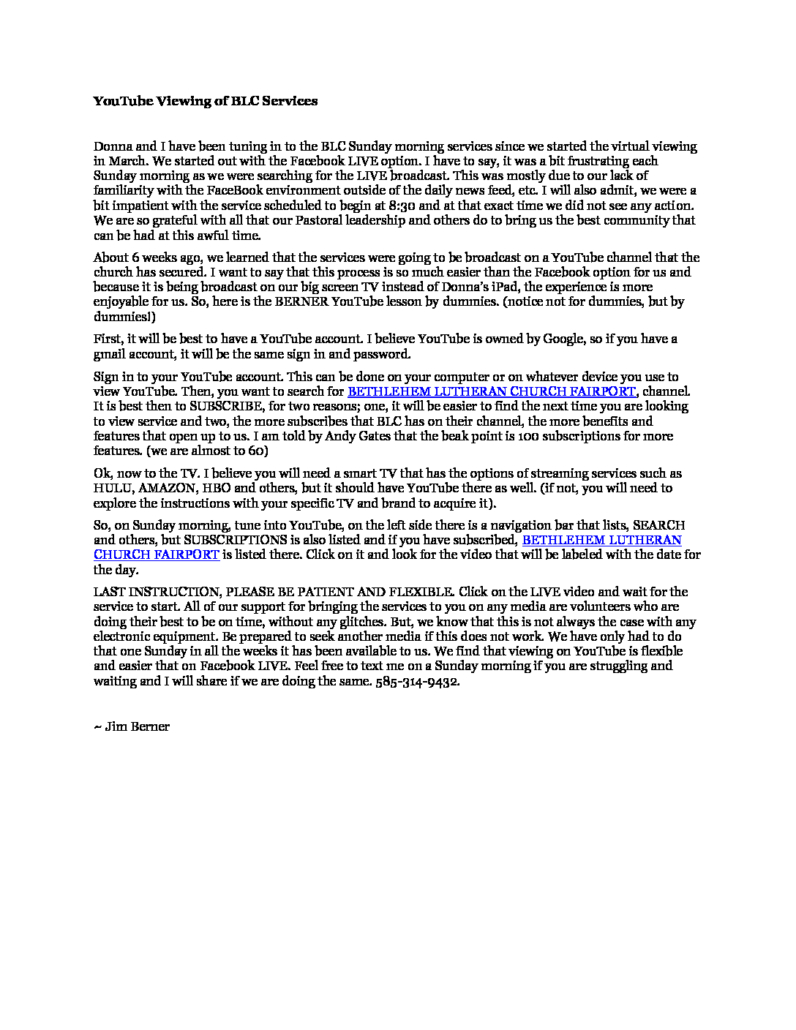 YouTube Viewing of BLC Services

Donna and I have been tuning in to the BLC Sunday morning services since we started the virtual viewing in March. We started out with the Facebook LIVE option. I have to say, it was a bit frustrating each Sunday morning as we were searching for the LIVE broadcast. This was mostly due to our lack of familiarity with the FaceBook environment outside of the daily news feed, etc. I will also admit, we were a bit impatient with the service scheduled to begin at 8:30 and at that exact time we did not see any action. We are so grateful with all that our Pastoral leadership and others do to bring us the best community that can be had at this awful time.

About 6 weeks ago, we learned that the services were going to be broadcast on a YouTube channel that the church has secured. I want to say that this process is so much easier than the Facebook option for us and because it is being broadcast on our big screen TV instead of Donna's iPad, the experience is more enjoyable for us. So, here is the BERNER YouTube lesson by dummies. (notice not for dummies, but by dummies!)

First, it will be best to have a YouTube account. I believe YouTube is owned by Google, so if you have a gmail account, it will be the same sign in and password.

Sign in to your YouTube account. This can be done on your computer or on whatever device you use to view YouTube. Then, you want to search for BETHLEHEM LUTHERAN CHURCH FAIRPORT, channel. It is best then to SUBSCRIBE, for two reasons; one, it will be easier to find the next time you are looking to view service and two, the more subscribes that BLC has on their channel, the more benefits and features that open up to us. I am told by Andy Gates that the beak point is 100 subscriptions for more features. (we are almost to 60)

Ok, now to the TV. I believe you will need a smart TV that has the options of streaming services such as HULU, AMAZON, HBO and others, but it should have YouTube there as well. (if not, you will need to explore the instructions with your specific TV and brand to acquire it).

So, on Sunday morning, tune into YouTube, on the left side there is a navigation bar that lists, SEARCH and others, but SUBSCRIPTIONS is also listed and if you have subscribed, BETHLEHEM LUTHERAN CHURCH FAIRPORT is listed there. Click on it and look for the video that will be labeled with the date for the day.

LAST INSTRUCTION, PLEASE BE PATIENT AND FLEXIBLE. Click on the LIVE video and wait for the service to start. All of our support for bringing the services to you on any media are volunteers who are doing their best to be on time, without any glitches. But, we know that this is not always the case with any electronic equipment. Be prepared to seek another media if this does not work. We have only had to do that one Sunday in all the weeks it has been available to us. We find that viewing on YouTube is flexible and easier that on Facebook LIVE. Feel free to text me on a Sunday morning if you are struggling and waiting and I will share if we are doing the same. 585-314-9432.

~ Jim Berner